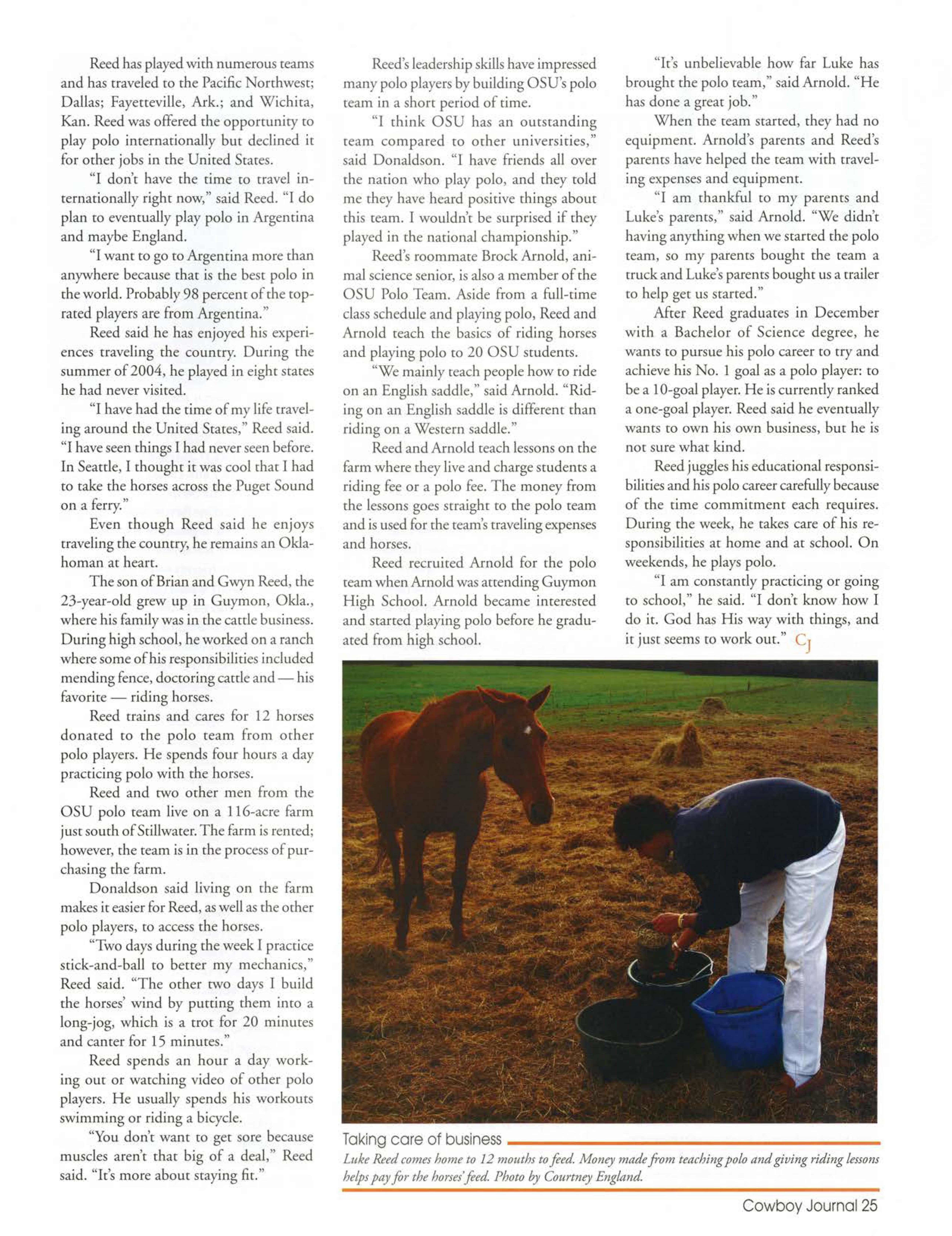 Reed has played with numerous teams and has traveled to the Pacific Northwest; Dallas; Fayetteville, Ark.; and Wichita, Kan. Reed was offered the opportunity to play polo internationally but declined it for other jobs in the United States.

"I don't have the time to travel internationally right now," said Reed. "I do plan to eventually play polo in Argentina and maybe England.

"I want to go to Argentina more than anywhere because that is the best polo in the world. Probably 98 percent of the top-rated players are from Argentina."

Reed said he has enjoyed his experiences traveling the country. During the summer of 2004, he played in eight states he had never visited.

"I have had the time of my life traveling around the United States," Reed said. "I have seen things I had never seen before. In Seattle, I thought it was cool that I had to take the horses across the Puget Sound on a ferry."

Even though Reed said he enjoys traveling the country, he remains an Oklahoman at heart.

The son of Brian and Gwyn Reed, the 23-year-old grew up in Guymon, Okla., where his family was in the cattle business. During high school, he worked on a ranch where some of his responsibilities included mending fence, doctoring cattle and — his favorite — riding horses.

Reed trains and cares for 12 horses donated to the polo team from other polo players. He spends four hours a day practicing polo with the horses.

Reed and two other men from the OSU polo team live on a 116-acre farm just south of Stillwater. The farm is rented; however, the team is in the process of purchasing the farm.

Donaldson said living on the farm makes it easier for Reed, as well as the other polo players, to access the horses.

"Two days during the week I practice stick-and-ball to better my mechanics," Reed said. "The other two days I build the horses' wind by putting them into a long-jog, which is a trot for 20 minutes and canter for 15 minutes."

Reed spends an hour a day working out or watching video of other polo players. He usually spends his workouts swimming or riding a bicycle.

"You don't want to get sore because muscles aren't that big of a deal," Reed said. "It's more about staying fit."

Reed's leadership skills have impressed many polo players by building OSU's polo team in a short period of time.

"I think OSU has an outstanding team compared to other universities," said Donaldson. "I have friends all over the nation who play polo, and they told me they have heard positive things about this team. I wouldn't be surprised if they played in the national championship."

Reed's roommate Brock Arnold, animal science senior, is also a member of the OSU Polo Team. Aside from a full-time class schedule and playing polo, Reed and Arnold teach the basics of riding horses and playing polo to 20 OSU students.

"We mainly teach people how to ride on an English saddle," said Arnold. "Riding on an English saddle is different than riding on a Western saddle."

Reed and Arnold teach lessons on the farm where they live and charge students a riding fee or a polo fee. The money from the lessons goes straight to the polo team and is used for the team's traveling expenses and horses.

Reed recruited Arnold for the polo team when Arnold was attending Guymon High School. Arnold became interested and started playing polo before he graduated from high school.

"It's unbelievable how far Luke has brought the polo team," said Arnold. "He has done a great job."

When the team started, they had no equipment. Arnold's parents and Reed's parents have helped the team with traveling expenses and equipment.

"I am thankful to my parents and Luke's parents," said Arnold. "We didn't having anything when we started the polo team, so my parents bought the team a truck and Luke's parents bought us a trailer to help get us started."

After Reed graduates in December with a Bachelor of Science degree, he wants to pursue his polo career to try and achieve his No. 1 goal as a polo player: to be a 10-goal player. He is currently ranked a one-goal player. Reed said he eventually wants to own his own business, but he is not sure what kind.

Reed juggles his educational responsibilities and his polo career carefully because of the time commitment each requires. During the week, he takes care of his responsibilities at home and at school. On weekends, he plays polo.

"I am constantly practicing or going to school," he said. "I don't know how I do it. God has His way with things, and it just seems to work out." CJ

Taking care of business
Luke Reed comes home to 12 mouths to feed. Money made from teaching polo and giving riding lessons helps pay for the horses' feed. Photo by Courtney England.

Cowboy Journal 25